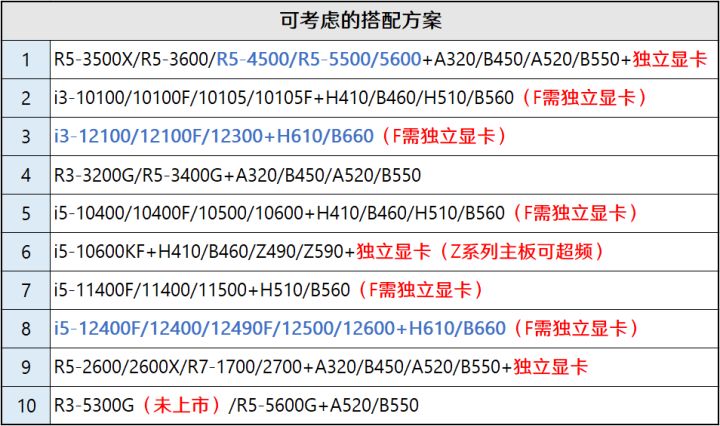 | 可考虑的搭配方案 | |
|---|---|
| 1 | R5-3500X/R5-3600/R5-4500/R5-5500/5600+A320/B450/A520/B550+独立显卡 |
| 2 | i3-10100/10100F/10105/10105F+H410/B460/H510/B560（F需独立显卡） |
| 3 | i3-12100/12100F/12300+H610/B660（F需独立显卡） |
| 4 | R3-3200G/R5-3400G+A320/B450/A520/B550 |
| 5 | i5-10400/10400F/10500/10600+H410/B460/H510/B560（F需独立显卡） |
| 6 | i5-10600KF+H410/B460/Z490/Z590+独立显卡（Z系列主板可超频） |
| 7 | i5-11400F/11400/11500+H510/B560（F需独立显卡） |
| 8 | i5-12400F/12400/12490F/12500/12600+H610/B660（F需独立显卡） |
| 9 | R5-2600/2600X/R7-1700/2700+A320/B450/A520/B550+独立显卡 |
| 10 | R3-5300G（未上市）/R5-5600G+A520/B550 |